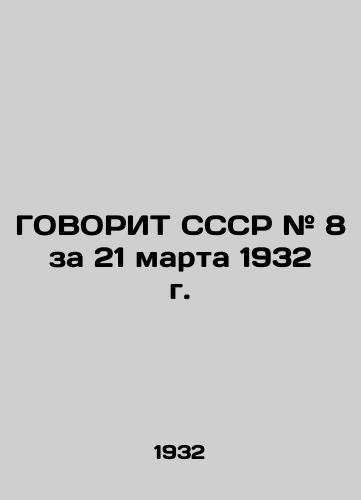 ГОВОРИТ СССР № 8 за 21 марта 1932 г.

1932